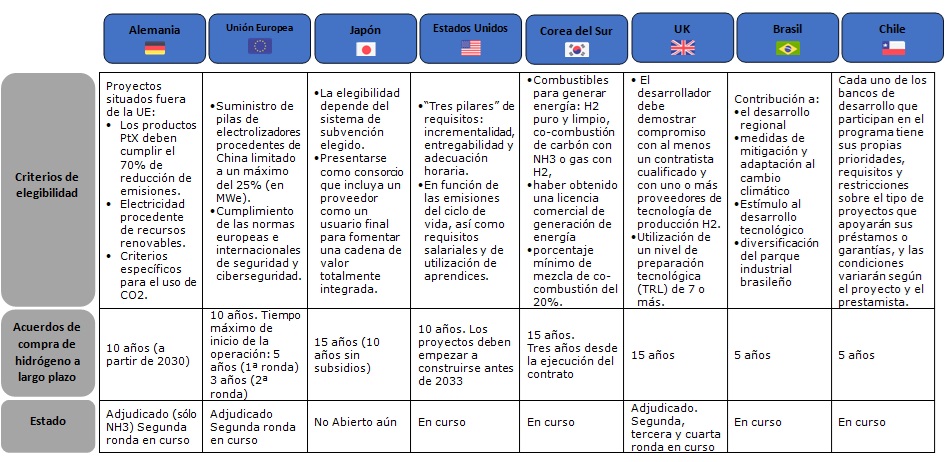 |  | Alemania | Unión Europea | Japón | Estados Unidos | Corea del Sur | UK | Brasil | Chile |
|---|---|---|---|---|---|---|---|---|
| Criterios de elegibilidad | Proyectos situados fuera de la UE: • Los productos PtX deben cumplir el 70% de reducción de emisiones. • Electricidad procedente de recursos renovables. • Criterios específicos para el uso de CO2. | •Suministro de pilas de electrolizadores procedentes de China limitado a un máximo del 25% (en MWe). •Cumplimiento de las normas europeas e internacionales de seguridad y ciberseguridad. | •La elegibilidad depende del sistema de subvención elegido. •Presentarse como consorcio que incluya un proveedor como un usuario final para fomentar una cadena de valor totalmente integrada. | •"Tres pilares" de requisitos: incrementalidad, entregabilidad y adecuación horaria. •En función de las emisiones del ciclo de vida, así como requisitos salariales y de utilización de aprendices. | •Combustibles para generar energía: H2 puro y limpio, co-combustión de carbón con NH3 o gas con H2, •haber obtenido una licencia comercial de generación de energía •porcentaje mínimo de mezcla de co-combustión del 20%. | • El desarrollador debe demostrar compromiso con al menos un contratista cualificado y con uno o más proveedores de tecnología de producción H2. •Utilización de un nivel de preparación tecnológica (TRL) de 7 o más. | Contribución a: •el desarrollo regional •medidas de mitigación y adaptación al cambio climático •Estímulo al desarrollo tecnológico •diversificación del parque industrial brasileño | Cada uno de los bancos de desarrollo que participan en el programa tiene sus propias prioridades, requisitos y restricciones sobre el tipo de proyectos que apoyarán sus préstamos o garantías, y las condiciones variarán según el proyecto y el prestamista. |
| Acuerdos de compra de hidrógeno a largo plazo | 10 años (a partir de 2030) | 10 años. Tiempo máximo de inicio de la operación: 5 años (1ª ronda) 3 años (2ª ronda) | 15 años (10 años sin subsidios) | 10 años. Los proyectos deben empezar a construirse antes de 2033 | 15 años. Tres años desde la ejecución del contrato | 15 años | 5 años | 5 años |
| Estado | Adjudicado (sólo NH3) Segunda ronda en curso | Adjudicado Segunda ronda en curso | No Abierto aún | En curso | En curso | Adjudicado. Segunda, tercera y cuarta ronda en curso | En curso | En curso |